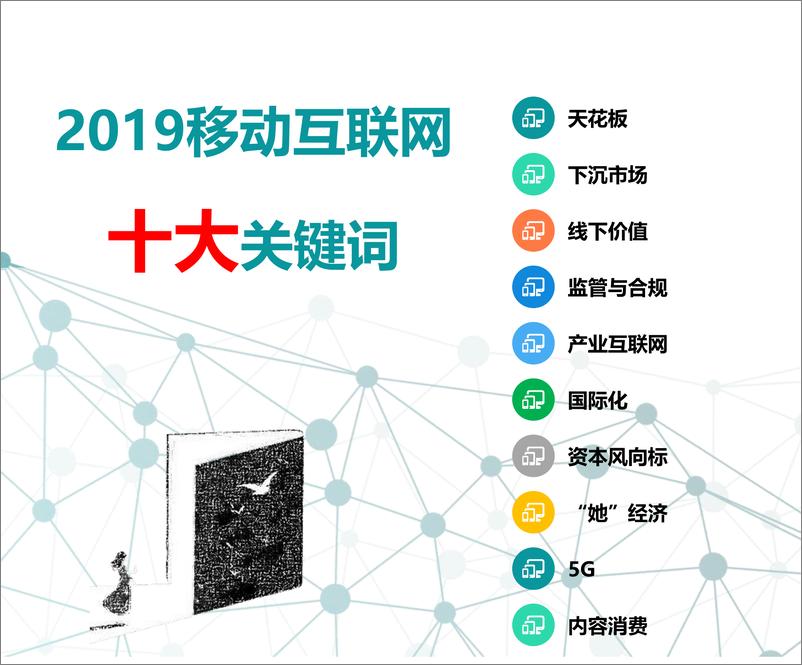 2019移动互联网

十大关键词

天花板

下沉市场

线下价值

监管与合规

产业互联网

国际化

资本风向标

“她”经济

5G

内容消费